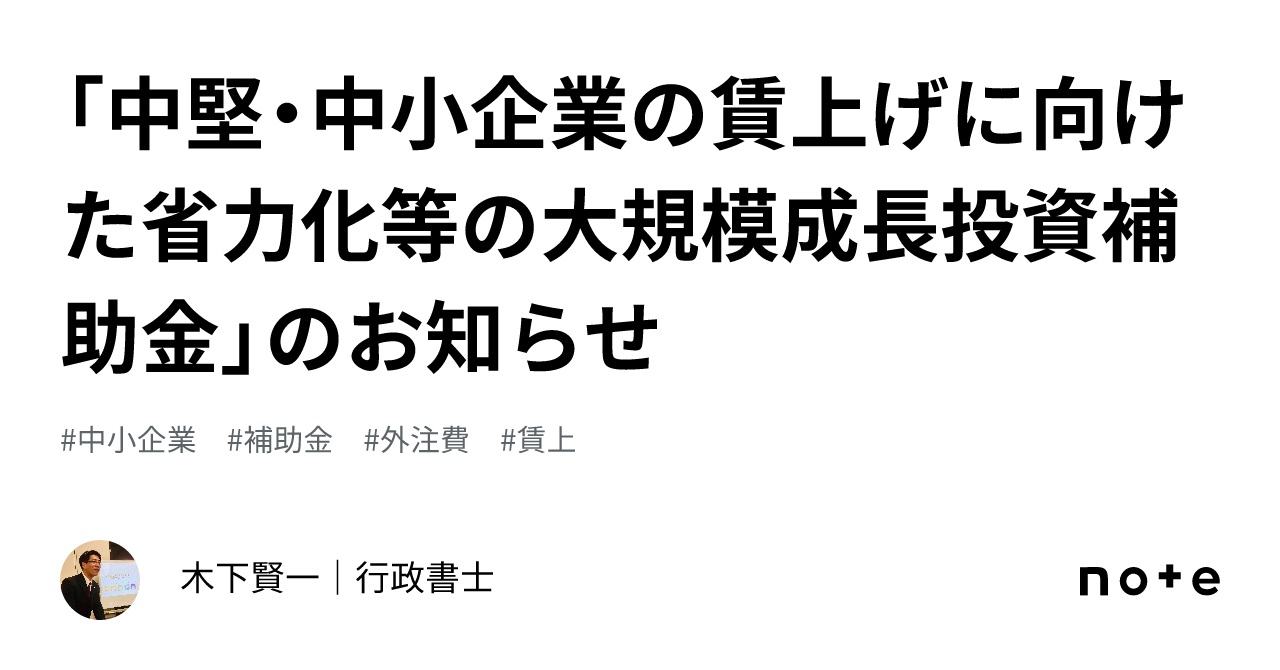 「中堅・中小企業の賃上げに向けた省力化等の大規模成長投資補助金」のお知らせ

#中小企業　#補助金　#外注費　#賃上

木下賢一｜行政書士

note